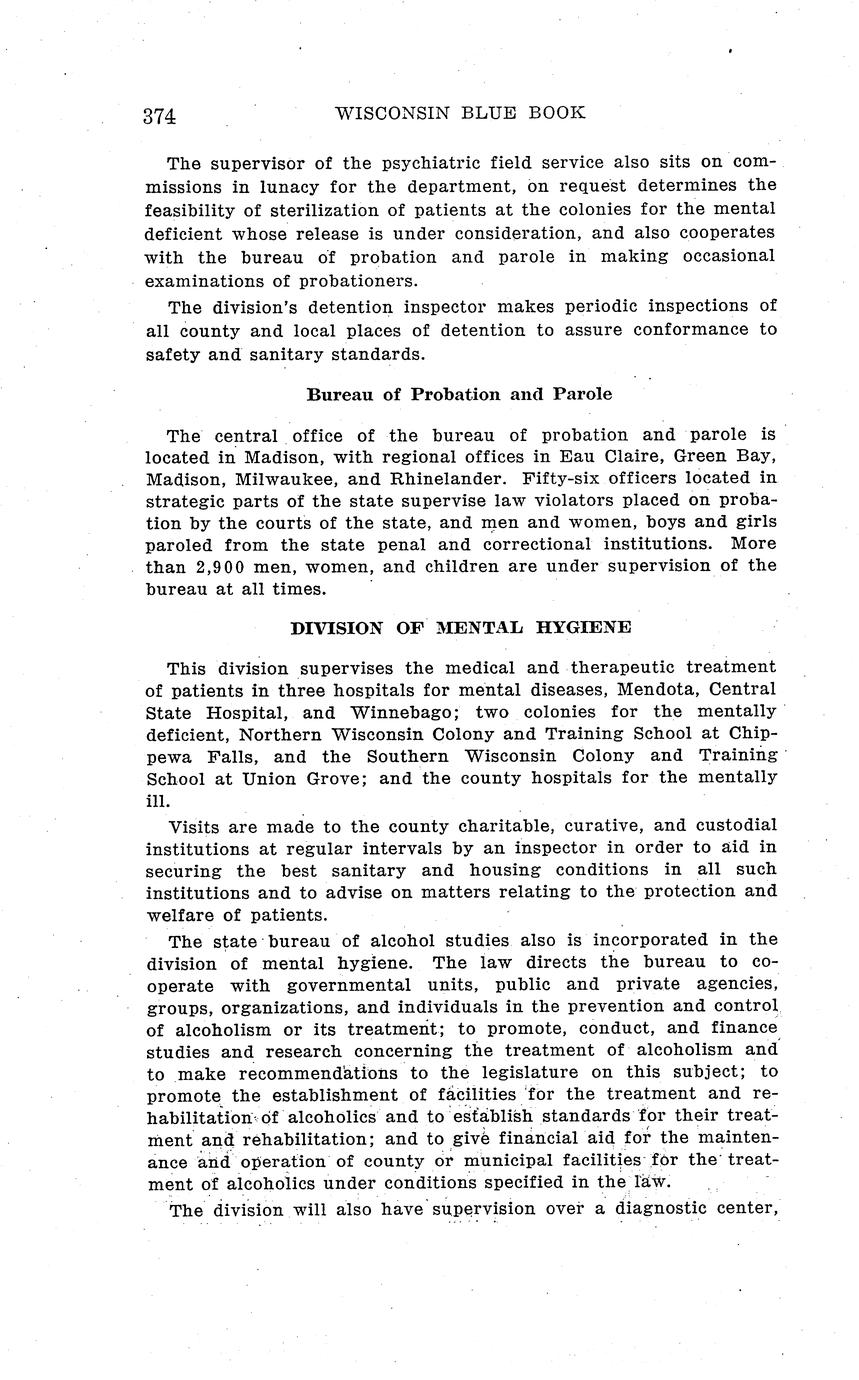 374 WISCONSIN BLUE BOOK

The supervisor of the psychiatric field service also sits on commissions in lunacy for the department, on request determines the feasibility of sterilization of patients at the colonies for the mental deficient whose release is under consideration, and also cooperates with the bureau of probation and parole in making occasional examinations of probationers.

The division's detention inspector makes periodic inspections of all county and local places of detention to assure conformance to safety and sanitary standards.

Bureau of Probation and Parole

The central office of the bureau of probation and parole is located in Madison, with regional offices in Eau Claire, Green Bay, Madison, Milwaukee, and Rhinelander. Fifty-six officers located in strategic parts of the state supervise law violators placed on probation by the courts of the state, and men and women, boys and girls paroled from the state penal and correctional institutions. More than 2,900 men, women, and children are under supervision of the bureau at all times.

DIVISION OF MENTAL HYGIENE

This division supervises the medical and therapeutic treatment of patients in three hospitals for mental diseases, Mendota, Central State Hospital, and Winnebago; two colonies for the mentally deficient, Northern Wisconsin Colony and Training School at Chippewa Falls, and the Southern Wisconsin Colony and Training School at Union Grove; and the county hospitals for the mentally ill.

Visits are made to the county charitable, curative, and custodial institutions at regular intervals by an inspector in order to aid in securing the best sanitary and housing conditions in all such institutions and to advise on matters relating to the protection and welfare of patients.

The state bureau of alcohol studies also is incorporated in the division of mental hygiene. The law directs the bureau to cooperate with governmental units, public and private agencies, groups, organizations, and individuals in the prevention and control of alcoholism or its treatment; to promote, conduct, and finance studies and research concerning the treatment of alcoholism and to make recommendations to the legislature on this subject; to promote the establishment of facilities for the treatment and rehabilitation of alcoholics and to establish standards for their treatment and rehabilitation; and to give financial aid for the maintenance and operation of county or municipal facilities for the treatment of alcoholics under conditions specified in the law.

The division will also have supervision over a diagnostic center,